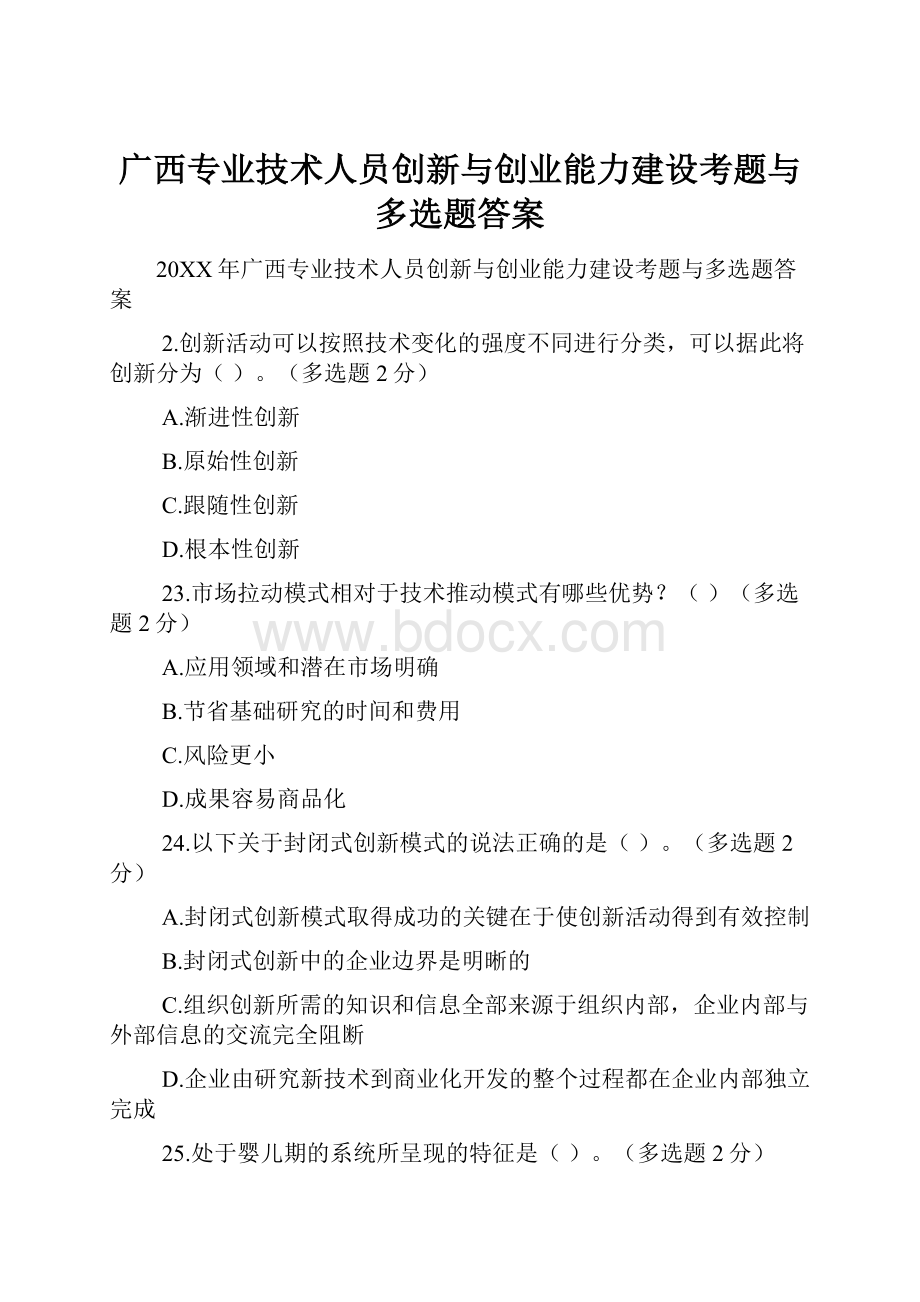 广西专业技术人员创新与创业能力建设考题与多选题答案

20XX 年广西专业技术人员创新与创业能力建设考题与多选题答案

2.创新活动可以按照技术变化的强度不同进行分类，可以据此将创新分为（ ）。（多选题 2 分）

A.渐进性创新

B.原始性创新

C.跟随性创新

D.根本性创新

23.市场拉动模式相对于技术推动模式有哪些优势？（ ）（多选题 2 分）

www.bdocx.com

A.应用领域和潜在市场明确

B.节省基础研究的时间和费用

C.风险更小

D.成果容易商品化

24.以下关于封闭式创新模式的说法正确的是（ ）。（多选题 2 分）

A.封闭式创新模式取得成功的关键在于使创新活动得到有效控制

B.封闭式创新中的企业边界是明晰的

C.组织创新所需的知识和信息全部来源于组织内部，企业内部与外部信息的交流完全阻断

D.企业由研究新技术到商业化开发的整个过程都在企业内部独立完成

25.处于婴儿期的系统所呈现的特征是（ ）。（多选题 2 分）